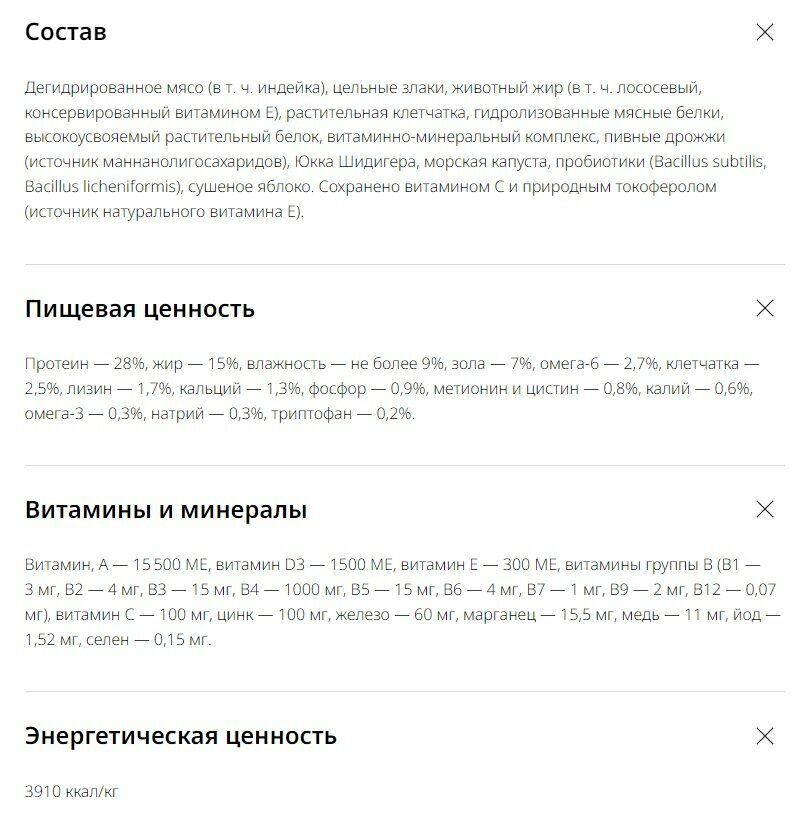 Состав

Дегидрированное мясо (в т. ч. индейка), цельные злаки, животный жир (в т. ч. лососевый, консервированный витамином Е), растительная клетчатка, гидролизованные мясные белки, высокоусвояемый растительный белок, витаминно-минеральный комплекс, пивные дрожжи (источник маннанолигосахаридов), Юкка Шидигера, морская капуста, пробиотики (Bacillus subtilis, Bacillus licheniformis), сушеное яблоко. Сохранено витамином С и природным токоферолом (источник натурального витамина Е).

Пищевая ценность

Протеин — 28%, жир — 15%, влажность — не более 9%, зола — 7%, омега-6 — 2,7%, клетчатка — 2,5%, лизин — 1,7%, кальций — 1,3%, фосфор — 0,9%, метионин и цистин — 0,8%, калий — 0,6%, омега-3 — 0,3%, натрий — 0,3%, триптофан — 0,2%.

Витамины и минералы

Витамин, А — 15 500 МЕ, витамин D3 — 1500 МЕ, витамин Е — 300 МЕ, витамины группы В (В1 — 3 мг, В2 — 4 мг, В3 — 15 мг, В4 — 1000 мг, В5 — 15 мг, В6 — 4 мг, В7 — 1 мг, В9 — 2 мг, В12 — 0,07 мг), витамин С — 100 мг, цинк — 100 мг, железо — 60 мг, марганец — 15,5 мг, медь — 11 мг, йод — 1,52 мг, селен — 0,15 мг.

Энергетическая ценность

3910 ккал/кг